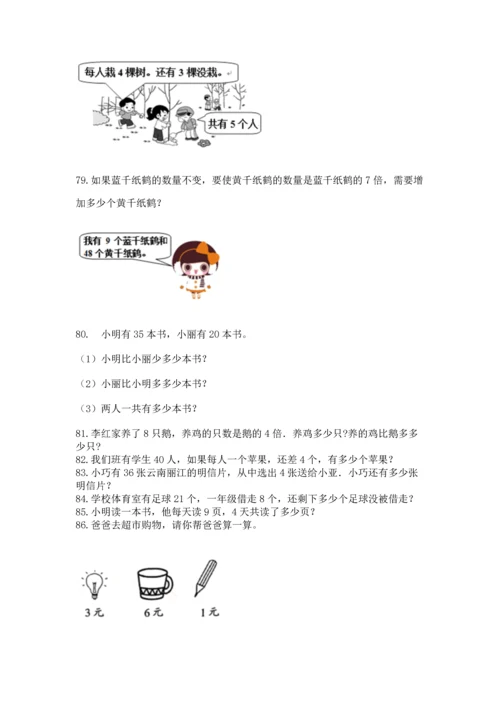 每人栽 4 棵树。还有 3 棵没栽。

共有 5 个人

79. 如果蓝千纸鹤的数量不变，要使黄千纸鹤的数量是蓝千纸鹤的 7 倍，需要增加多少个黄千纸鹤？

我有 9 个蓝千纸鹤和 48 个黄千纸鹤。

80.　小明有 35 本书，小丽有 20 本书。

（1）小明比小丽少多少本书？

（2）小丽比小明多多少本书？

（3）两人一共有多少本书？

81. 李红家养了 8 只鹅，养鸡的只数是鹅的 4 倍．养鸡多少只?养的鸡比鹅多多少只?
82. 我们班有学生 40 人，如果每人一个苹果，还差 4 个，有多少个苹果？
83. 小巧有 36 张云南丽江的明信片，从中选出 4 张送给小亚．小巧还有多少张明信片？
84. 学校体育室有足球 21 个，一年级借走 8 个，还剩下多少个足球没被借走？
85. 小明读一本书，他每天读 9 页，4 天共读了多少页？
86. 爸爸去超市购物，请你帮爸爸算一算。

3 元　6 元　1 元